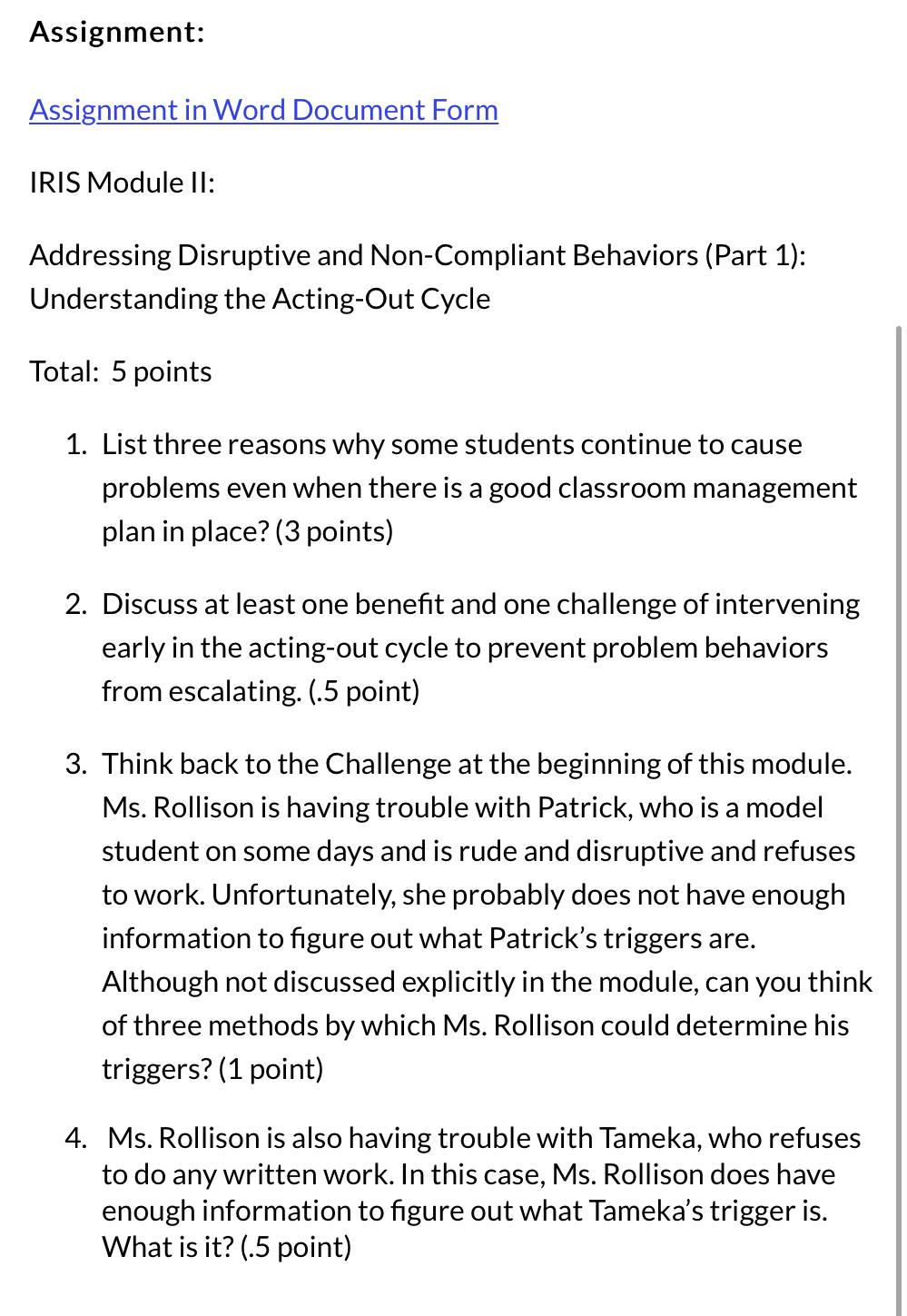 Assignment:

Assignment in Word Document Form

IRIS Module II:

Addressing Disruptive and Non-Compliant Behaviors (Part 1): Understanding the Acting-Out Cycle

Total: 5 points

1. List three reasons why some students continue to cause problems even when there is a good classroom management plan in place? (3 points)

2. Discuss at least one benefit and one challenge of intervening early in the acting-out cycle to prevent problem behaviors from escalating. (.5 point)

3. Think back to the Challenge at the beginning of this module. Ms. Rollison is having trouble with Patrick, who is a model student on some days and is rude and disruptive and refuses to work. Unfortunately, she probably does not have enough information to figure out what Patrick's triggers are. Although not discussed explicitly in the module, can you think of three methods by which Ms. Rollison could determine his triggers? (1 point)

4. Ms. Rollison is also having trouble with Tameka, who refuses to do any written work. In this case, Ms. Rollison does have enough information to figure out what Tameka's trigger is. What is it? (.5 point)